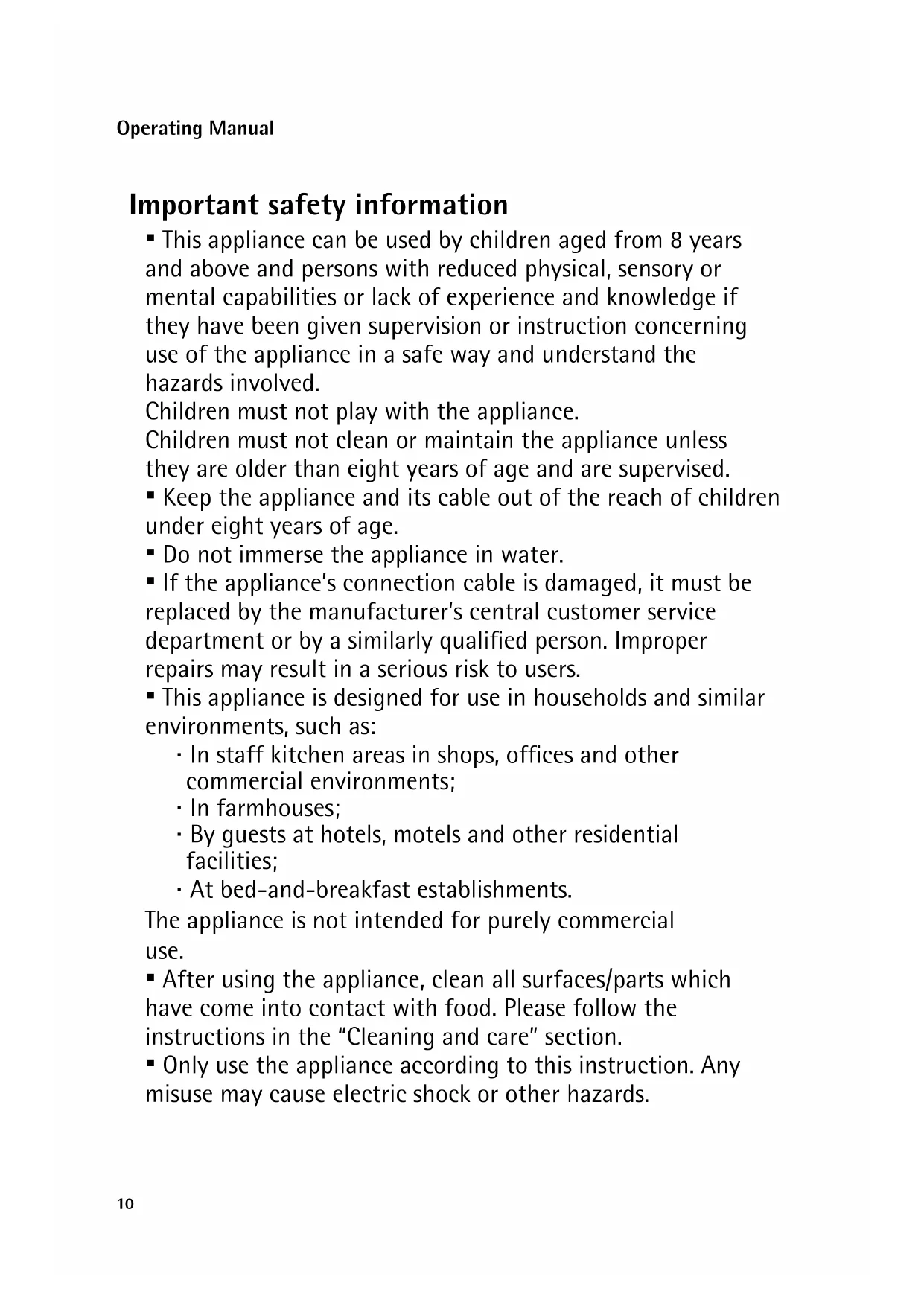 Operating Manual

Important safety information

▪ This appliance can be used by children aged from 8 years and above and persons with reduced physical, sensory or mental capabilities or lack of experience and knowledge if they have been given supervision or instruction concerning use of the appliance in a safe way and understand the hazards involved.
Children must not play with the appliance.
Children must not clean or maintain the appliance unless they are older than eight years of age and are supervised.
▪ Keep the appliance and its cable out of the reach of children under eight years of age.
▪ Do not immerse the appliance in water.
▪ If the appliance's connection cable is damaged, it must be replaced by the manufacturer's central customer service department or by a similarly qualified person. Improper repairs may result in a serious risk to users.
▪ This appliance is designed for use in households and similar environments, such as:
· In staff kitchen areas in shops, offices and other commercial environments;
· In farmhouses;
· By guests at hotels, motels and other residential facilities;
· At bed-and-breakfast establishments.
The appliance is not intended for purely commercial use.
▪ After using the appliance, clean all surfaces/parts which have come into contact with food. Please follow the instructions in the "Cleaning and care" section.
▪ Only use the appliance according to this instruction. Any misuse may cause electric shock or other hazards.

10